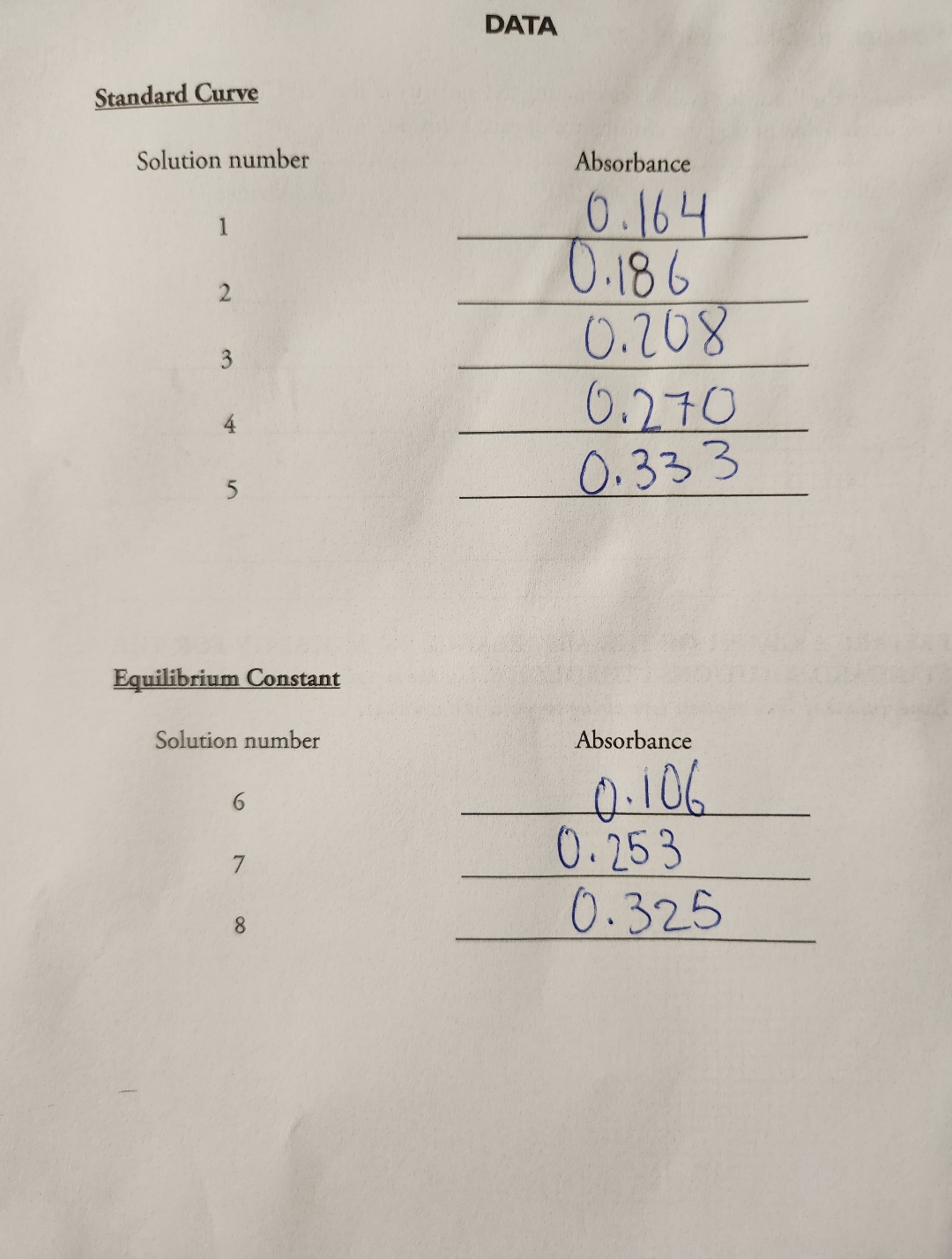 DATA

Standard Curve

| Solution number | Absorbance |
|---|---|
| 1 | 0.164 |
| 2 | 0.186 |
| 3 | 0.208 |
| 4 | 0.270 |
| 5 | 0.333 |

Equilibrium Constant

| Solution number | Absorbance |
|---|---|
| 6 | 0.106 |
| 7 | 0.253 |
| 8 | 0.325 |